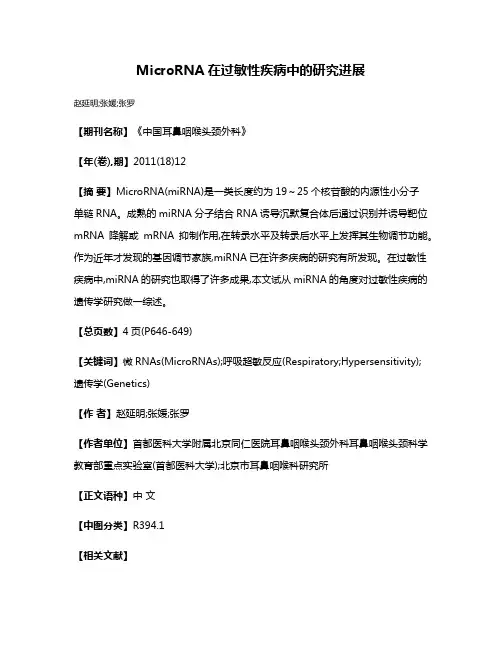 MicroRNA 在过敏性疾病中的研究进展

赵延明;张媛;张罗

【期刊名称】《中国耳鼻咽喉头颈外科》

【年(卷),期】2011(18)12

【摘 要】MicroRNA(miRNA)是一类长度约为 19～25 个核苷酸的内源性小分子单链 RNA。成熟的 miRNA 分子结合 RNA 诱导沉默复合体后通过识别并诱导靶位 mRNA 降解或 mRNA 抑制作用,在转录水平及转录后水平上发挥其生物调节功能。作为近年才发现的基因调节家族,miRNA 已在许多疾病的研究有所发现。在过敏性疾病中,miRNA 的研究也取得了许多成果,本文试从 miRNA 的角度对过敏性疾病的遗传学研究做一综述。

【总页数】4 页(P646-649)

【关键词】微 RNAs(MicroRNAs);呼吸超敏反应(Respiratory;Hypersensitivity);遗传学(Genetics)

【作 者】赵延明;张媛;张罗

【作者单位】首都医科大学附属北京同仁医院耳鼻咽喉头颈外科耳鼻咽喉头颈科学教育部重点实验室(首都医科大学);北京市耳鼻咽喉科研究所

【正文语种】中 文

【中图分类】R394.1

【相关文献】